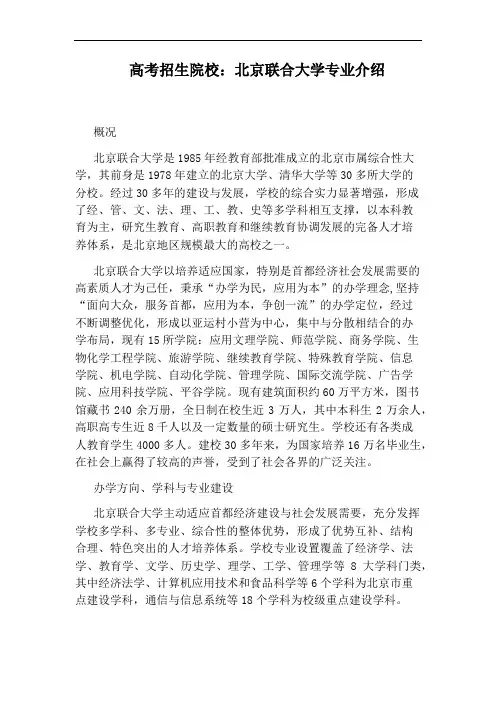 高考招生院校：北京联合大学专业介绍

概况

北京联合大学是1985年经教育部批准成立的北京市属综合性大学，其前身是1978年建立的北京大学、清华大学等30多所大学的分校。经过30多年的建设与发展，学校的综合实力显著增强，形成了经、管、文、法、理、工、教、史等多学科相互支撑，以本科教育为主，研究生教育、高职教育和继续教育协调发展的完备人才培养体系，是北京地区规模最大的高校之一。

北京联合大学以培养适应国家，特别是首都经济社会发展需要的高素质人才为己任，秉承“办学为民，应用为本”的办学理念,坚持“面向大众，服务首都，应用为本，争创一流”的办学定位，经过不断调整优化，形成以亚运村小营为中心，集中与分散相结合的办学布局，现有15所学院：应用文理学院、师范学院、商务学院、生物化学工程学院、旅游学院、继续教育学院、特殊教育学院、信息学院、机电学院、自动化学院、管理学院、国际交流学院、广告学院、应用科技学院、平谷学院。现有建筑面积约60万平方米，图书馆藏书240余万册，全日制在校生近3万人，其中本科生2万余人，高职高专生近8千人以及一定数量的硕士研究生。学校还有各类成人教育学生4000多人。建校30多年来，为国家培养16万名毕业生，在社会上赢得了较高的声誉，受到了社会各界的广泛关注。

办学方向、学科与专业建设

北京联合大学主动适应首都经济建设与社会发展需要，充分发挥学校多学科、多专业、综合性的整体优势，形成了优势互补、结构合理、特色突出的人才培养体系。学校专业设置覆盖了经济学、法学、教育学、文学、历史学、理学、工学、管理学等8大学科门类，其中经济法学、计算机应用技术和食品科学等6个学科为北京市重点建设学科，通信与信息系统等18个学科为校级重点建设学科。